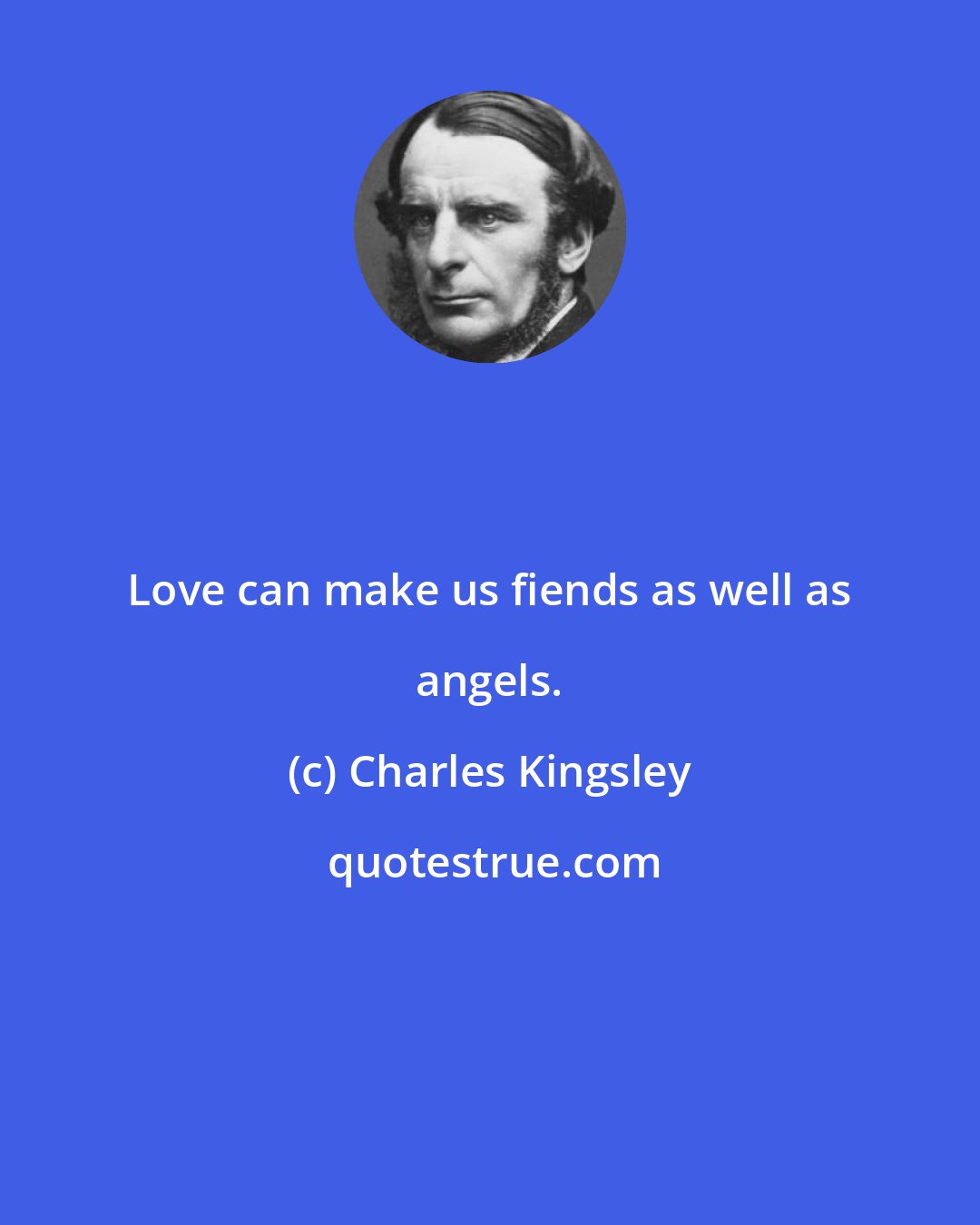 Love can make us fiends as well as angels.

(c) Charles Kingsley

quotestrue.com